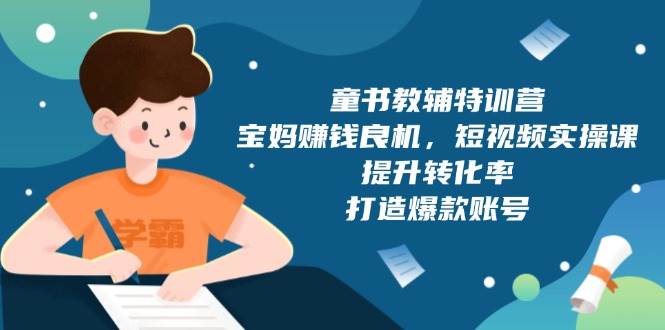 学霸

童书教辅特训营
宝妈赚钱良机，短视频实操课
提升转化率
打造爆款账号